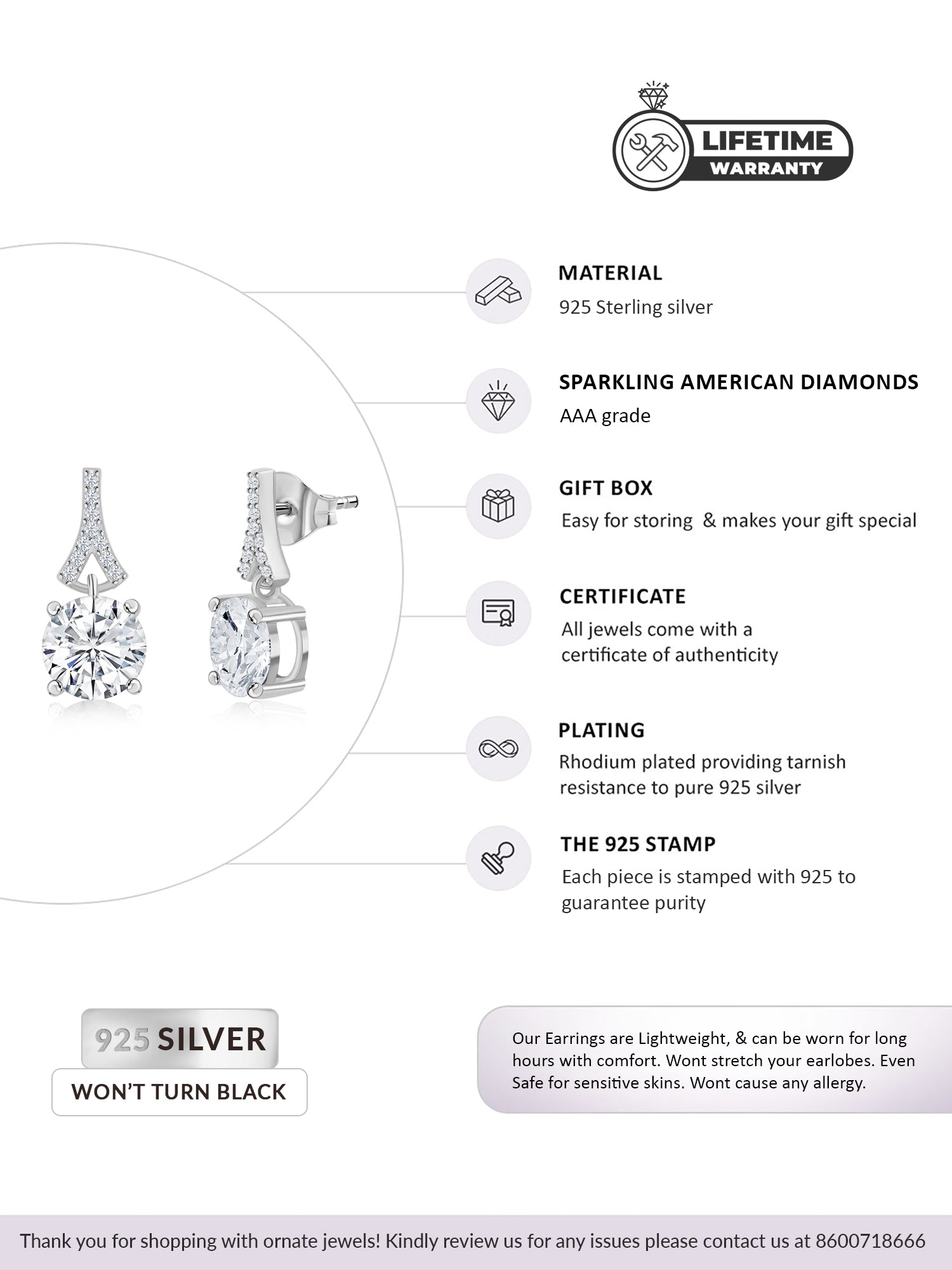 LIFETIME
WARRANTY

MATERIAL
925 Sterling silver

SPARKLING AMERICAN DIAMONDS
AAA grade

GIFT BOX
Easy for storing & makes your gift special

CERTIFICATE
All jewels come with a certificate of authenticity

PLATING
Rhodium plated providing tarnish resistance to pure 925 silver

THE 925 STAMP
Each piece is stamped with 925 to guarantee purity

925 SILVER
WON'T TURN BLACK

Our Earrings are Lightweight, & can be worn for long hours with comfort. Wont stretch your earlobes. Even Safe for sensitive skins. Wont cause any allergy.

Thank you for shopping with ornate jewels! Kindly review us for any issues please contact us at 8600718666